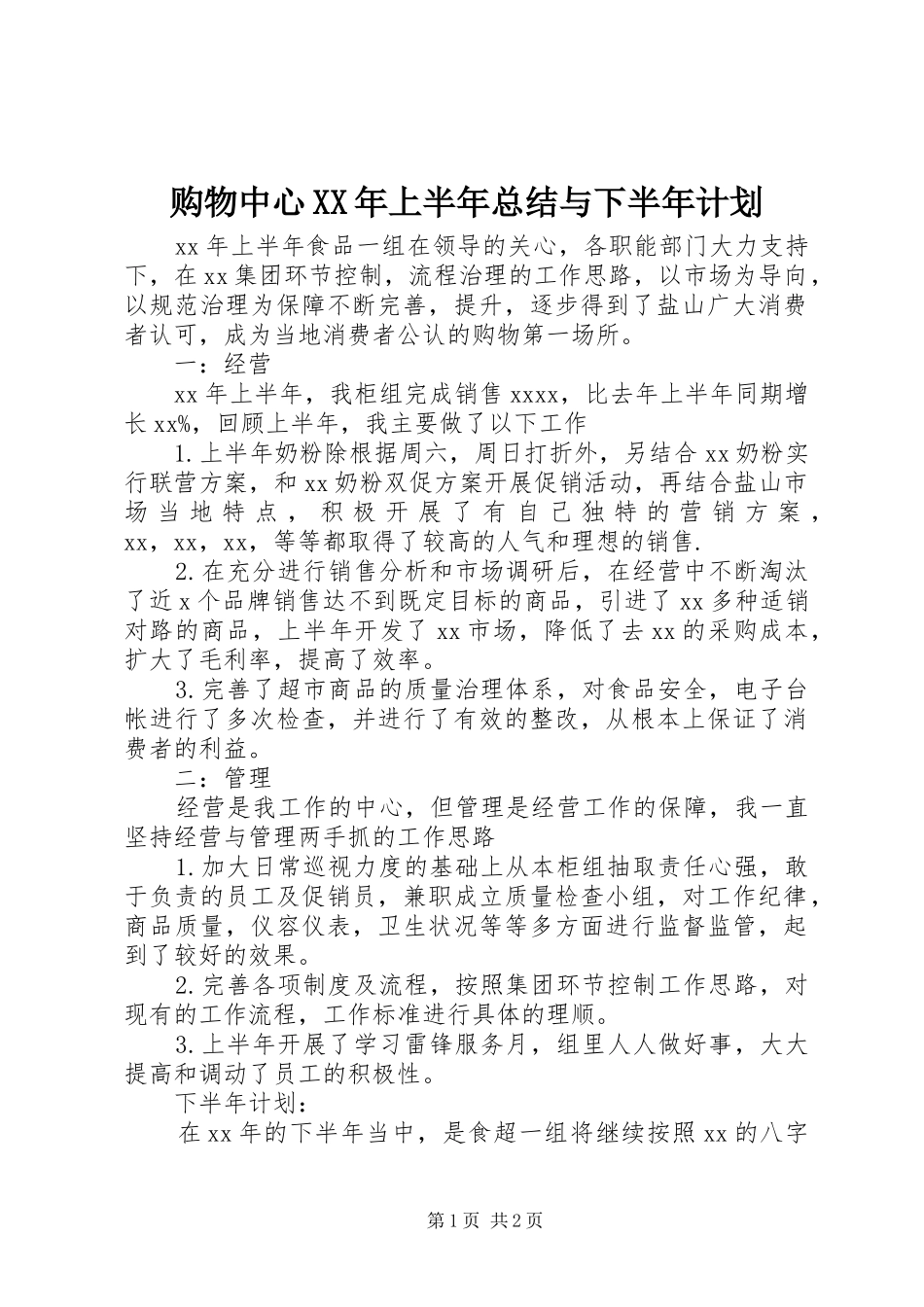 购物中心XX年上半年总结与下半年计划

xx年上半年食品一组在领导的关心，各职能部门大力支持下，在xx集团环节控制，流程治理的工作思路，以市场为导向，以规范治理为保障不断完善，提升，逐步得到了盐山广大消费者认可，成为当地消费者公认的购物第一场所。

一：经营

xx年上半年，我柜组完成销售xxxx，比去年上半年同期增长xx%，回顾上半年，我主要做了以下工作

1.上半年奶粉除根据周六，周日打折外，另结合xx奶粉实行联营方案，和xx奶粉双促方案开展促销活动，再结合盐山市场当地特点，积极开展了有自己独特的营销方案，xx，xx，xx，等等都取得了较高的人气和理想的销售.

2.在充分进行销售分析和市场调研后，在经营中不断淘汰了近x个品牌销售达不到既定目标的商品，引进了xx多种适销对路的商品，上半年开发了xx市场，降低了去xx的采购成本，扩大了毛利率，提高了效率。

3.完善了超市商品的质量治理体系，对食品安全，电子台帐进行了多次检查，并进行了有效的整改，从根本上保证了消费者的利益。

二：管理

经营是我工作的中心，但管理是经营工作的保障，我一直坚持经营与管理两手抓的工作思路

1.加大日常巡视力度的基础上从本柜组抽取责任心强，敢于负责的员工及促销员，兼职成立质量检查小组，对工作纪律，商品质量，仪容仪表，卫生状况等等多方面进行监督监管，起到了较好的效果。

2.完善各项制度及流程，按照集团环节控制工作思路，对现有的工作流程，工作标准进行具体的理顺。

3.上半年开展了学习雷锋服务月，组里人人做好事，大大提高和调动了员工的积极性。

下半年计划：

在xx年的下半年当中，是食超一组将继续按照xx的八字

第1页 共2页